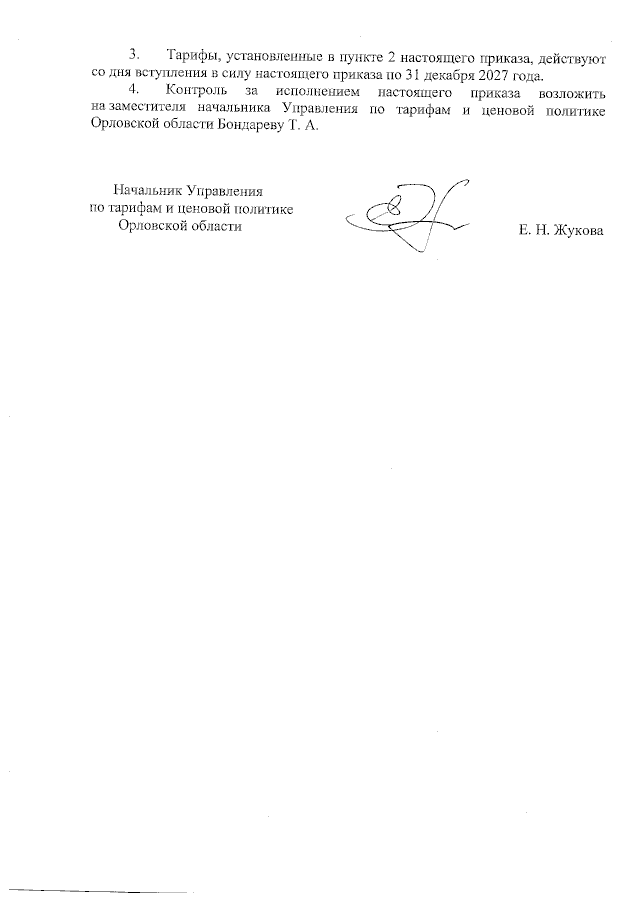 3. Тарифы, установленные в пункте 2 настоящего приказа, действуют со дня вступления в силу настоящего приказа по 31 декабря 2027 года.

4. Контроль за исполнением настоящего приказа возложить на заместителя начальника Управления по тарифам и ценовой политике Орловской области Бондареву Т. А.

Начальник Управления
по тарифам и ценовой политике
Орловской области

Е. Н. Жукова